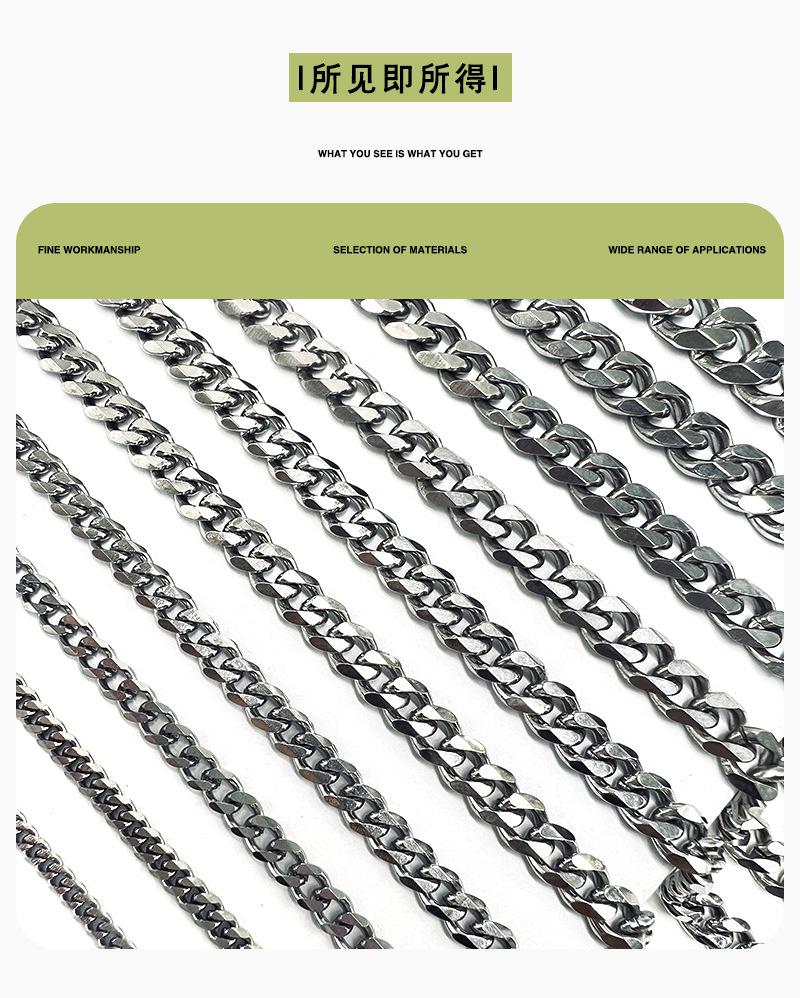 I所见即所得I

WHAT YOU SEE IS WHAT YOU GET

FINE WORKMANSHIP

SELECTION OF MATERIALS

WIDE RANGE OF APPLICATIONS